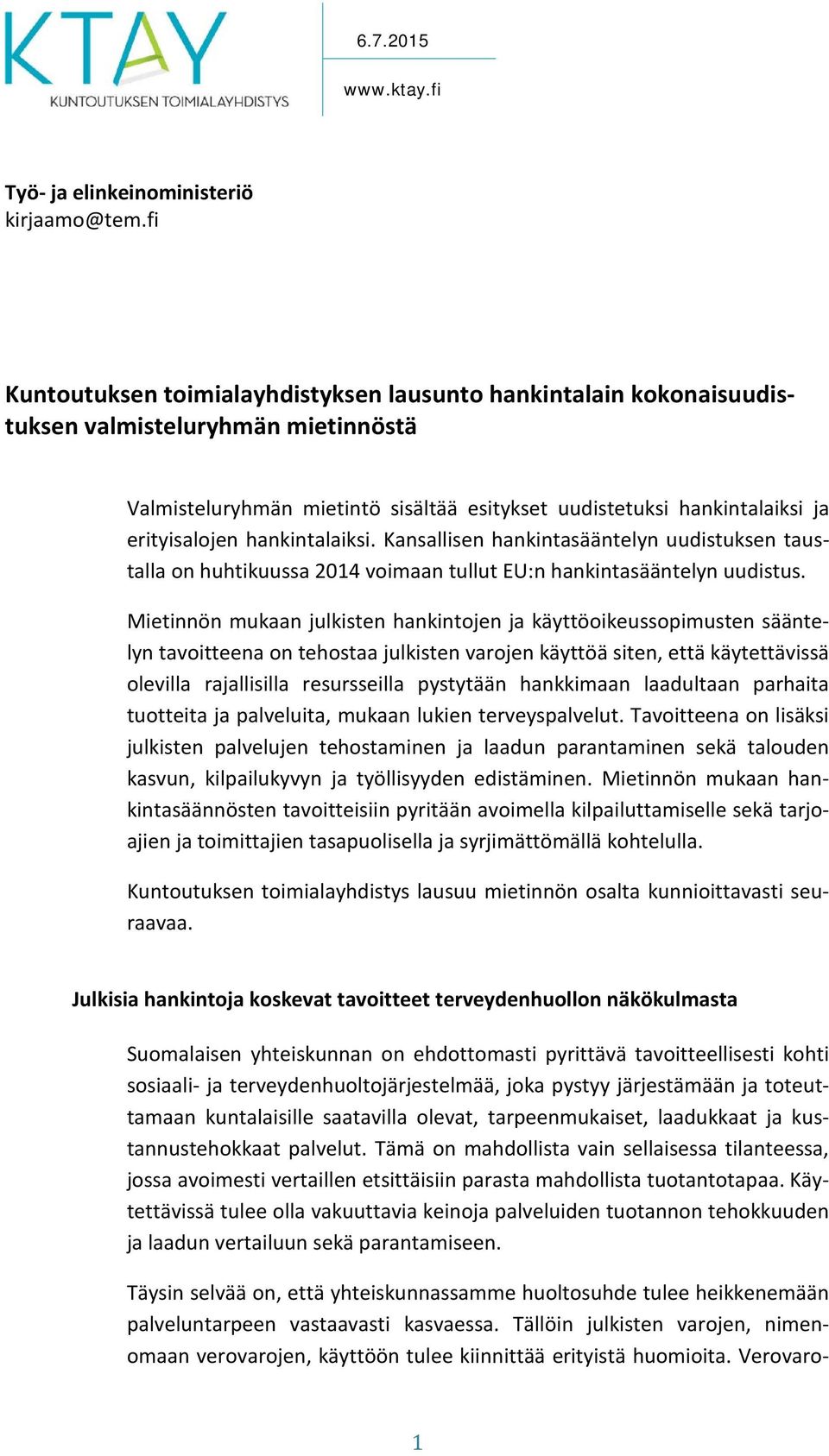 KTAY
KUNTOUTUKSEN TOIMIALAYHDISTYS

6.7.2015

www.ktay.fi

Työ- ja elinkeinoministeriö
kirjaamo@tem.fi

Kuntoutuksen toimialayhdistyksen lausunto hankintalain kokonaisuudistuksen valmisteluryhmän mietinnöstä

Valmisteluryhmän mietintö sisältää esitykset uudistetuksi hankintalaiksi ja erityisalojen hankintalaiksi. Kansallisen hankintasääntelyn uudistuksen taustalla on huhtikuussa 2014 voimaan tullut EU:n hankintasääntelyn uudistus.

Mietinnön mukaan julkisten hankintojen ja käyttöoikeussopimusten sääntelyn tavoitteena on tehostaa julkisten varojen käyttöä siten, että käytettävissä olevilla rajallisilla resursseilla pystytään hankkimaan laadultaan parhaita tuotteita ja palveluita, mukaan lukien terveyspalvelut. Tavoitteena on lisäksi julkisten palvelujen tehostaminen ja laadun parantaminen sekä talouden kasvun, kilpailukyvyn ja työllisyyden edistäminen. Mietinnön mukaan hankintasäännösten tavoitteisiin pyritään avoimella kilpailuttamiselle sekä tarjoajien ja toimittajien tasapuolisella ja syrjimättömällä kohtelulla.

Kuntoutuksen toimialayhdistys lausuu mietinnön osalta kunnioittavasti seuraavaa.

Julkisia hankintoja koskevat tavoitteet terveydenhuollon näkökulmasta

Suomalaisen yhteiskunnan on ehdottomasti pyrittävä tavoitteellisesti kohti sosiaali- ja terveydenhuoltojärjestelmää, joka pystyy järjestämään ja toteuttamaan kuntalaisille saatavilla olevat, tarpeenmukaiset, laadukkaat ja kustannustehokkaat palvelut. Tämä on mahdollista vain sellaisessa tilanteessa, jossa avoimesti vertaillen etsittäisiin parasta mahdollista tuotantotapaa. Käytettävissä tulee olla vakuuttavia keinoja palveluiden tuotannon tehokkuuden ja laadun vertailuun sekä parantamiseen.

Täysin selvää on, että yhteiskunnassamme huoltosuhde tulee heikkenemään palveluntarpeen vastaavasti kasvaessa. Tällöin julkisten varojen, nimenomaan verovarojen, käyttöön tulee kiinnittää erityistä huomioita. Verovaro-

1